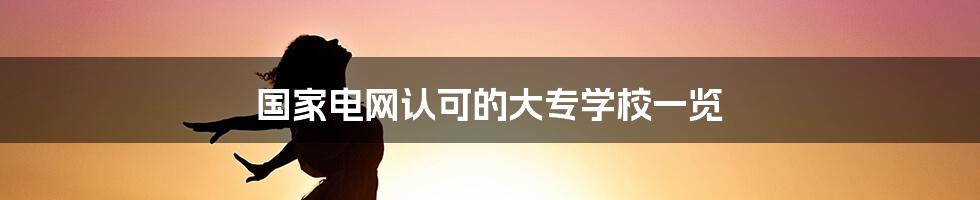 国家电网认可的大专学校一览